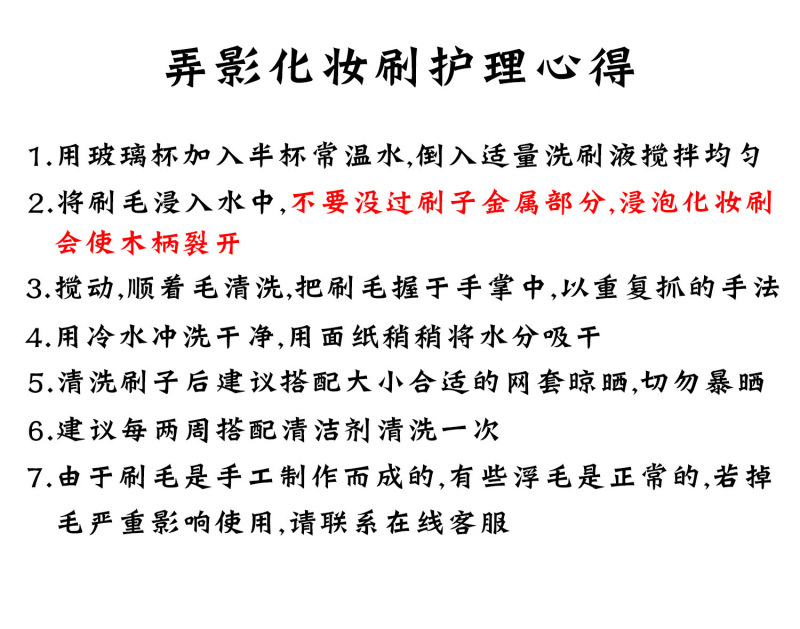 弄影化妆刷护理心得

1.用玻璃杯加入半杯常温水,倒入适量洗刷液搅拌均匀

2.将刷毛浸入水中,不要没过刷子金属部分,浸泡化妆刷会使木柄裂开

3.搅动,顺着毛清洗,把刷毛握于手掌中,以重复抓的手法

4.用冷水冲洗干净,用面纸稍稍将水分吸干

5.清洗刷子后建议搭配大小合适的网套晾晒,切勿暴晒

6.建议每两周搭配清洁剂清洗一次

7.由于刷毛是手工制作而成的,有些浮毛是正常的,若掉毛严重影响使用,请联系在线客服